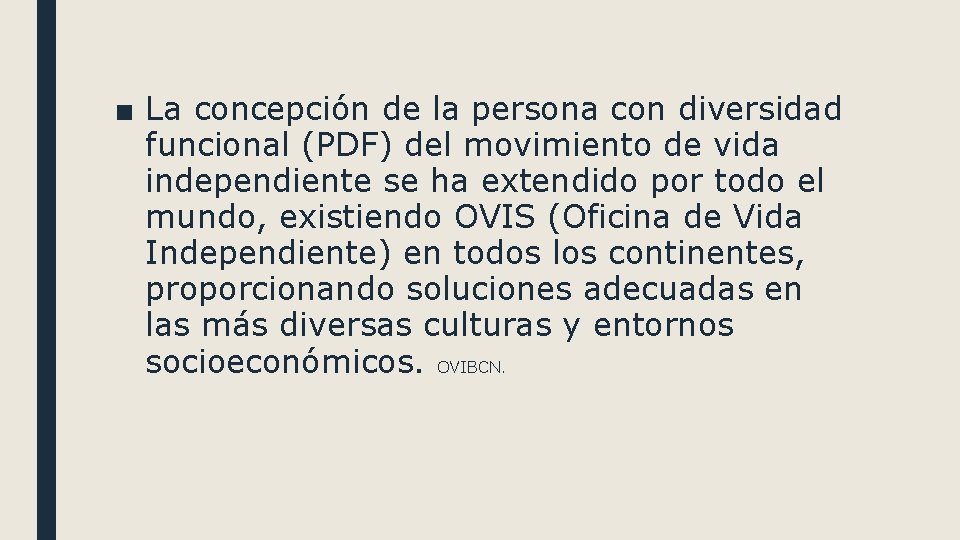 ■ La concepción de la persona con diversidad funcional (PDF) del movimiento de vida independiente se ha extendido por todo el mundo, existiendo OVIS (Oficina de Vida Independiente) en todos los continentes, proporcionando soluciones adecuadas en las más diversas culturas y entornos socioeconómicos. OVIBCN.